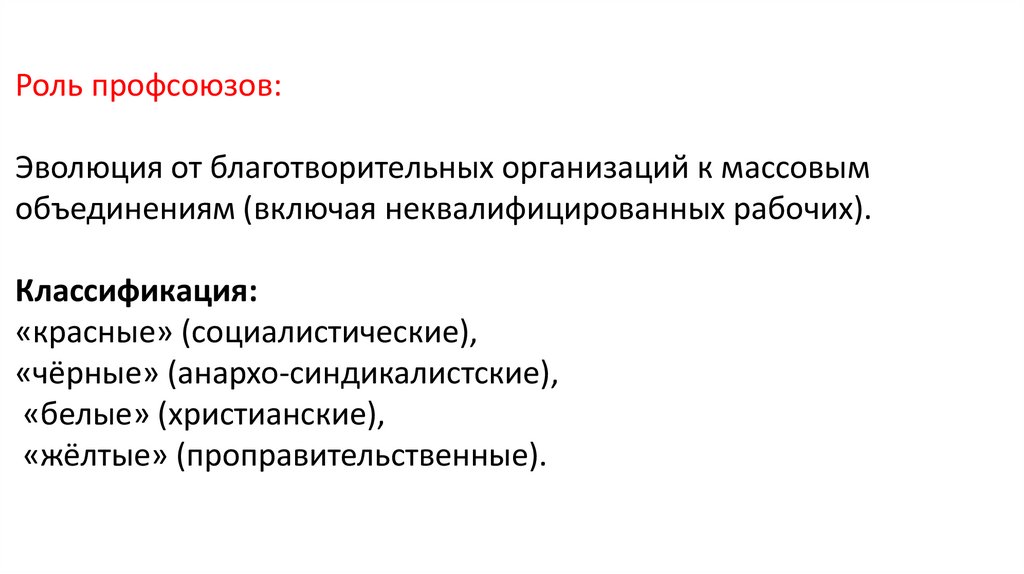 Роль профсоюзов:

Эволюция от благотворительных организаций к массовым объединениям (включая неквалифицированных рабочих).

Классификация:
«красные» (социалистические),
«чёрные» (анархо-синдикалистские),
«белые» (христианские),
«жёлтые» (проправительственные).